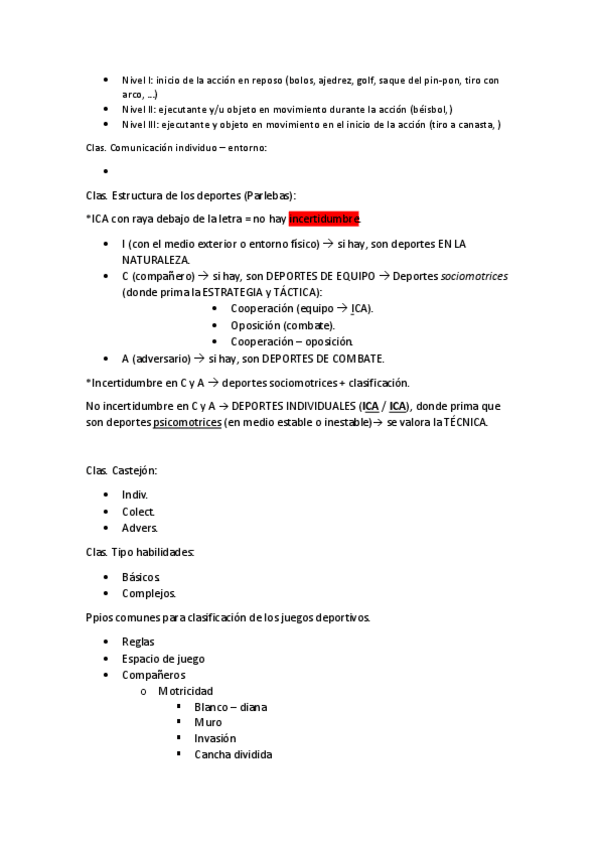 • Nivel I: inicio de la acción en reposo (bolos, ajedrez, golf, saque del pin-pon, tiro con arco, ...)
• Nivel II: ejecutante y/u objeto en movimiento durante la acción (béisbol, )
• Nivel III: ejecutante y objeto en movimiento en el inicio de la acción (tiro a canasta, )

Clas. Comunicación individuo – entorno:

•

Clas. Estructura de los deportes (Parlebas):

*ICA con raya debajo de la letra = no hay incertidumbre.

• I (con el medio exterior o entorno físico) → si hay, son deportes EN LA NATURALEZA.
• C (compañero) → si hay, son DEPORTES DE EQUIPO → Deportes sociomotrices (donde prima la ESTRATEGIA y TÁCTICA):
  • Cooperación (equipo → ICA).
  • Oposición (combate).
  • Cooperación – oposición.
• A (adversario) → si hay, son DEPORTES DE COMBATE.

*Incertidumbre en C y A → deportes sociomotrices + clasificación.

No incertidumbre en C y A → DEPORTES INDIVIDUALES (ICA / ICA), donde prima que son deportes psicomotrices (en medio estable o inestable)→ se valora la TÉCNICA.

Clas. Castejón:

• Indiv.
• Colect.
• Advers.

Clas. Tipo habilidades:

• Básicos.
• Complejos.

Ppios comunes para clasificación de los juegos deportivos.

• Reglas
• Espacio de juego
• Compañeros
  o Motricidad
    ▪ Blanco – diana
    ▪ Muro
    ▪ Invasión
    ▪ Cancha dividida